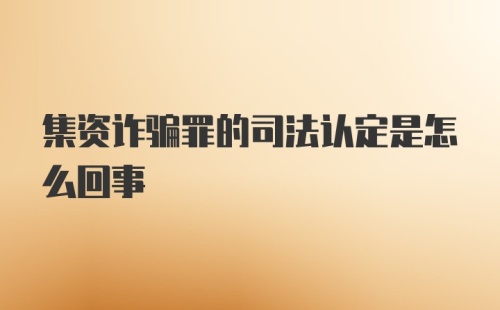 集资诈骗罪的司法认定是怎么回事